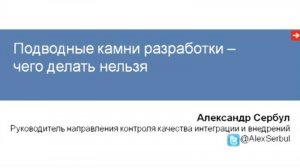 Подводные камни разработки – чего делать нельзя

Александр Сербул
Руководитель направления контроля качества интеграции и внедрений
@AlexSerbul